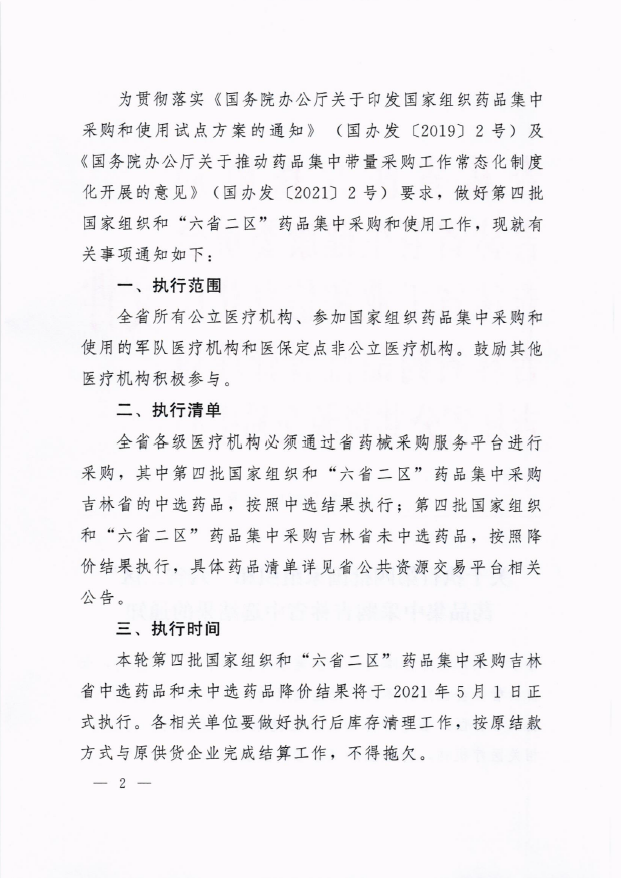 为贯彻落实《国务院办公厅关于印发国家组织药品集中采购和使用试点方案的通知》（国办发〔2019〕2号）及《国务院办公厅关于推动药品集中带量采购工作常态化制度化开展的意见》（国办发〔2021〕2号）要求，做好第四批国家组织和“六省二区”药品集中采购和使用工作，现就有关事项通知如下：

一、执行范围

全省所有公立医疗机构、参加国家组织药品集中采购和使用的军队医疗机构和医保定点非公立医疗机构。鼓励其他医疗机构积极参与。

二、执行清单

全省各级医疗机构必须通过省药械采购服务平台进行采购，其中第四批国家组织和“六省二区”药品集中采购吉林省的中选药品，按照中选结果执行；第四批国家组织和“六省二区”药品集中采购吉林省未中选药品，按照降价结果执行，具体药品清单详见省公共资源交易平台相关公告。

三、执行时间

本轮第四批国家组织和“六省二区”药品集中采购吉林省中选药品和未中选药品降价结果将于2021年5月1日正式执行。各相关单位要做好执行后库存清理工作，按原结款方式与原供货企业完成结算工作，不得拖欠。

— 2 —